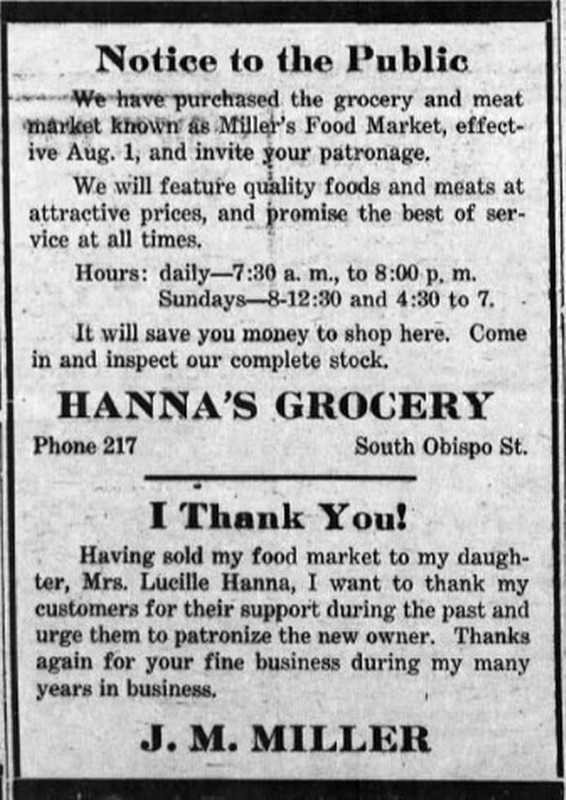 Notice to the Public

We have purchased the grocery and meat market known as Miller's Food Market, effective Aug. 1, and invite your patronage.

We will feature quality foods and meats at attractive prices, and promise the best of service at all times.

Hours: daily—7:30 a. m., to 8:00 p. m.
Sundays—8-12:30 and 4:30 to 7.

It will save you money to shop here. Come in and inspect our complete stock.

HANNA'S GROCERY

Phone 217 South Obispo St.

I Thank You!

Having sold my food market to my daughter, Mrs. Lucille Hanna, I want to thank my customers for their support during the past and urge them to patronize the new owner. Thanks again for your fine business during my many years in business.

J. M. MILLER